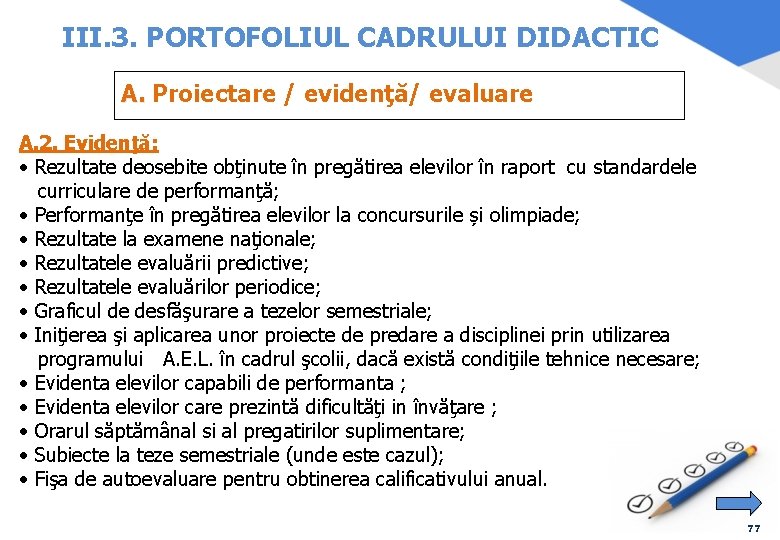 III.3. PORTOFOLIUL CADRULUI DIDACTIC

A. Proiectare / evidenţă/ evaluare

A.2. Evidenţă:
• Rezultate deosebite obţinute în pregătirea elevilor în raport cu standardele curriculare de performanţă;
• Performanţe în pregătirea elevilor la concursurile și olimpiade;
• Rezultate la examene naţionale;
• Rezultatele evaluării predictive;
• Rezultatele evaluărilor periodice;
• Graficul de desfăşurare a tezelor semestriale;
• Iniţierea şi aplicarea unor proiecte de predare a disciplinei prin utilizarea programului A.E.L. în cadrul şcolii, dacă există condiţiile tehnice necesare;
• Evidenta elevilor capabili de performanta ;
• Evidenta elevilor care prezintă dificultăţi in învăţare ;
• Orarul săptămânal si al pregatirilor suplimentare;
• Subiecte la teze semestriale (unde este cazul);
• Fişa de autoevaluare pentru obtinerea calificativului anual.

77